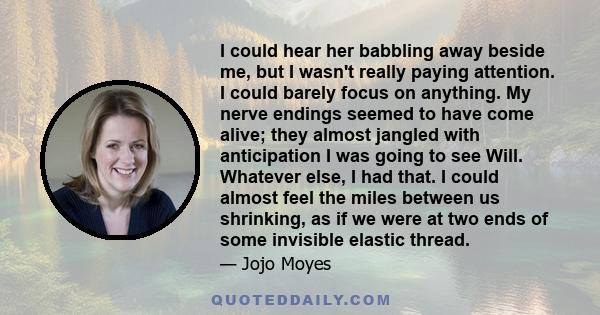 I could hear her babbling away beside me, but I wasn't really paying attention. I could barely focus on anything. My nerve endings seemed to have come alive; they almost jangled with anticipation I was going to see Will. Whatever else, I had that. I could almost feel the miles between us shrinking, as if we were at two ends of some invisible elastic thread.

— Jojo Moyes

QUOTEDDAILY.COM